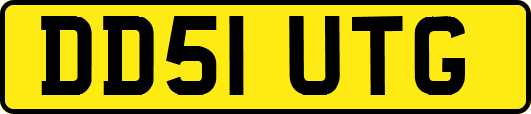 DD51 UTG